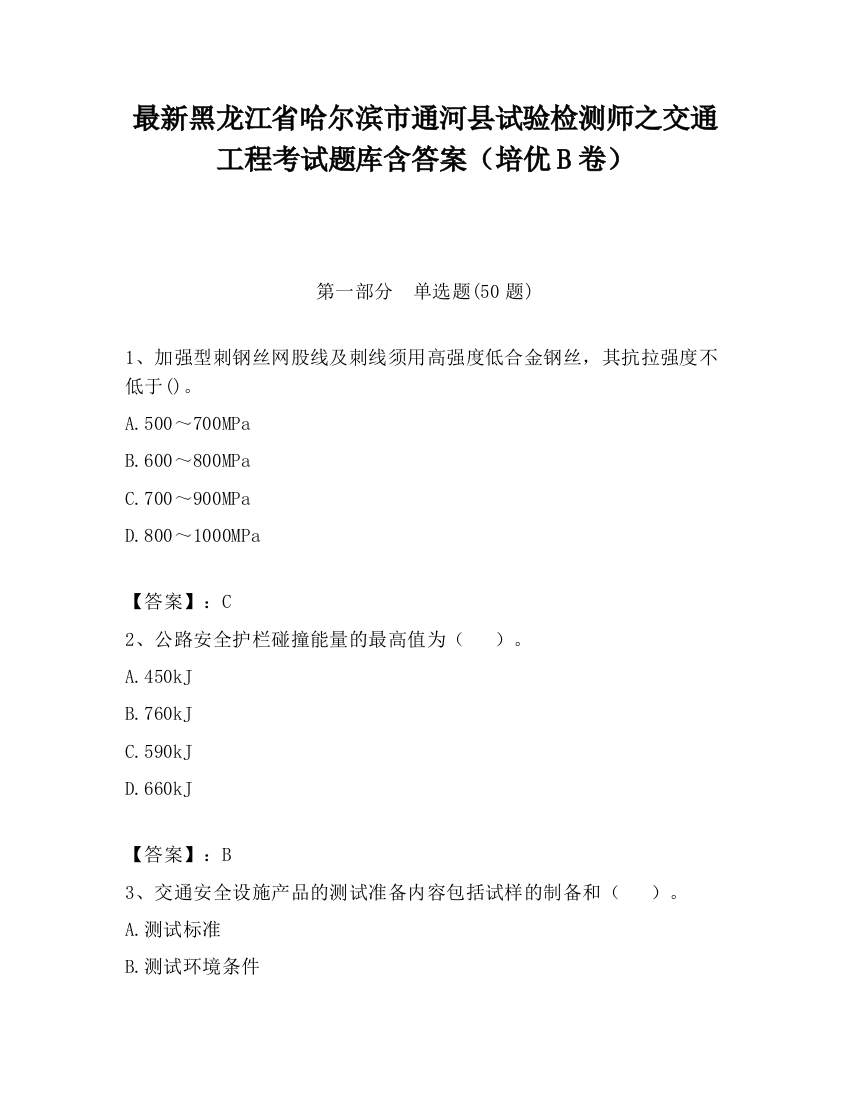 最新黑龙江省哈尔滨市通河县试验检测师之交通工程考试题库含答案（培优B卷）

第一部分 单选题(50题)

1、加强型刺钢丝网股线及刺线须用高强度低合金钢丝，其抗拉强度不低于()。

A.500～700MPa

B.600～800MPa

C.700～900MPa

D.800～1000MPa

【答案】：C

2、公路安全护栏碰撞能量的最高值为（ ）。

A.450kJ

B.760kJ

C.590kJ

D.660kJ

【答案】：B

3、交通安全设施产品的测试准备内容包括试样的制备和（ ）。

A.测试标准

B.测试环境条件